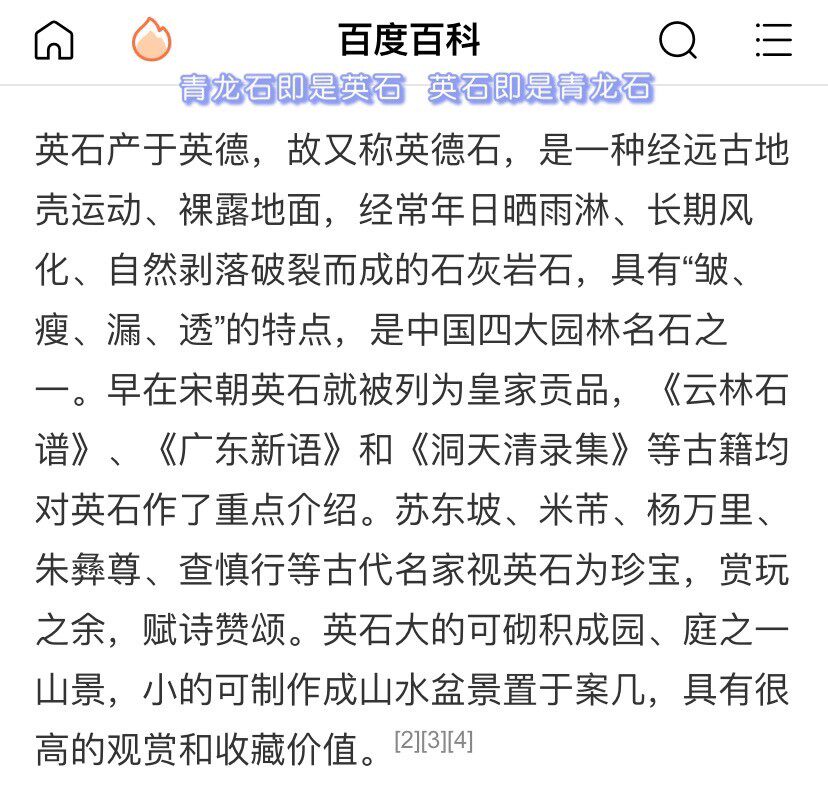 百度百科

青龙石即是英石 英石即是青龙石

英石产于英德，故又称英德石，是一种经远古地壳运动、裸露地面，经常年日晒雨淋、长期风化、自然剥落破裂而成的石灰岩石，具有“皱、瘦、漏、透”的特点，是中国四大园林名石之一。早在宋朝英石就被列为皇家贡品，《云林石谱》、《广东新语》和《洞天清录集》等古籍均对英石作了重点介绍。苏东坡、米芾、杨万里、朱彝尊、查慎行等古代名家视英石为珍宝，赏玩之余，赋诗赞颂。英石大的可砌积成园、庭之一山景，小的可制作成山水盆景置于案几，具有很高的观赏和收藏价值。[2][3][4]